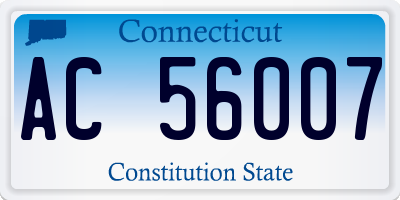 Connecticut

AC 56007

Constitution State